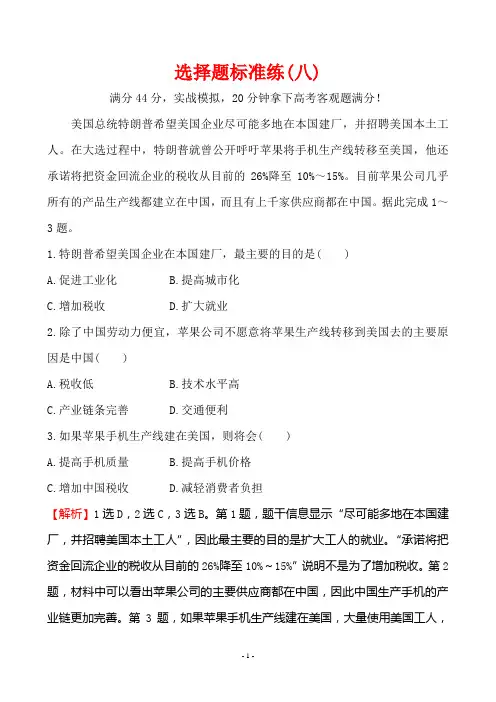 选择题标准练(八)

满分 44 分，实战模拟，20 分钟拿下高考客观题满分!

美国总统特朗普希望美国企业尽可能多地在本国建厂，并招聘美国本土工人。在大选过程中，特朗普就曾公开呼吁苹果将手机生产线转移至美国，他还承诺将把资金回流企业的税收从目前的 26%降至 10%～15%。目前苹果公司几乎所有的产品生产线都建立在中国，而且有上千家供应商都在中国。据此完成 1～3 题。

1.特朗普希望美国企业在本国建厂，最主要的目的是(　　)

A.促进工业化　　B.提高城市化

C.增加税收　　D.扩大就业

2.除了中国劳动力便宜，苹果公司不愿意将苹果生产线转移到美国去的主要原因是中国(　　)

A.税收低　　B.技术水平高

C.产业链条完善　　D.交通便利

3.如果苹果手机生产线建在美国，则将会(　　)

A.提高手机质量　　B.提高手机价格

C.增加中国税收　　D.减轻消费者负担

【解析】1 选 D，2 选 C，3 选 B。第 1 题，题干信息显示“尽可能多地在本国建厂，并招聘美国本土工人”，因此最主要的目的是扩大工人的就业。“承诺将把资金回流企业的税收从目前的 26%降至 10%～15%”说明不是为了增加税收。第 2 题，材料中可以看出苹果公司的主要供应商都在中国，因此中国生产手机的产业链更加完善。第 3 题，如果苹果手机生产线建在美国，大量使用美国工人，

- 1 -